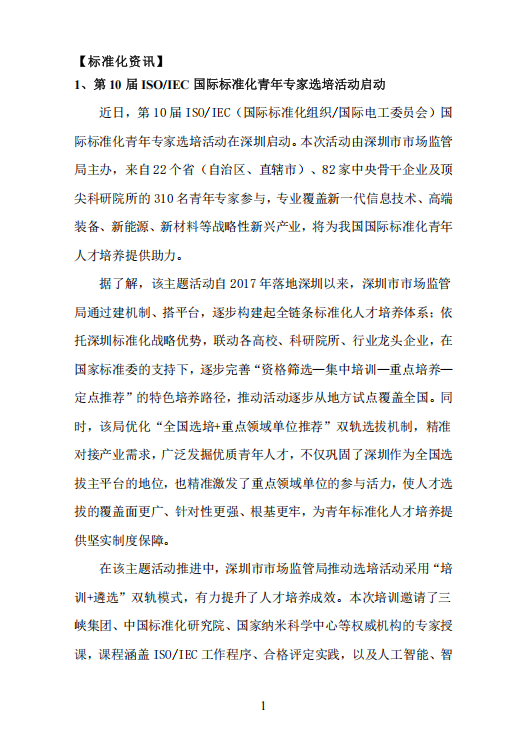 【标准化资讯】

1、第 10 届 ISO/IEC 国际标准化青年专家选培活动启动

近日，第 10 届 ISO/IEC（国际标准化组织/国际电工委员会）国际标准化青年专家选培活动在深圳启动。本次活动由深圳市市场监管局主办，来自 22 个省（自治区、直辖市）、82 家中央骨干企业及顶尖科研院所的 310 名青年专家参与，专业覆盖新一代信息技术、高端装备、新能源、新材料等战略性新兴产业，将为我国国际标准化青年人才培养提供助力。

据了解，该主题活动自 2017 年落地深圳以来，深圳市市场监管局通过建机制、搭平台，逐步构建起全链条标准化人才培养体系：依托深圳标准化战略优势，联动各高校、科研院所、行业龙头企业，在国家标准委的支持下，逐步完善“资格筛选—集中培训—重点培养—定点推荐”的特色培养路径，推动活动逐步从地方试点覆盖全国。同时，该局优化“全国选培+重点领域单位推荐”双轨选拔机制，精准对接产业需求，广泛发掘优质青年人才，不仅巩固了深圳作为全国选拔主平台的地位，也精准激发了重点领域单位的参与活力，使人才选拔的覆盖面更广、针对性更强、根基更牢，为青年标准化人才培养提供坚实制度保障。

在该主题活动推进中，深圳市市场监管局推动选培活动采用“培训+遴选”双轨模式，有力提升了人才培养成效。本次培训邀请了三峡集团、中国标准化研究院、国家纳米科学中心等权威机构的专家授课，课程涵盖 ISO/IEC 工作程序、合格评定实践，以及人工智能、智

1